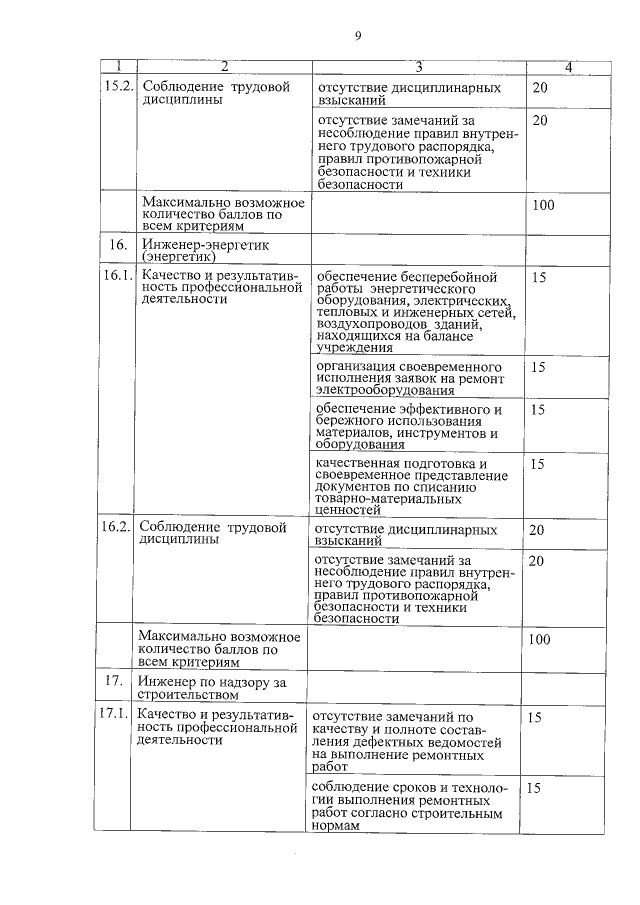 9

| 1 | 2 | 3 | 4 |
|---|---|---|---|
| 15.2. | Соблюдение трудовой дисциплины | отсутствие дисциплинарных взысканий | 20 |
| | | отсутствие замечаний за несоблюдение правил внутреннего трудового распорядка, правил противопожарной безопасности и техники безопасности | 20 |
| | Максимально возможное количество баллов по всем критериям | | 100 |
| 16. | Инженер-энергетик (энергетик) | | |
| 16.1. | Качество и результативность профессиональной деятельности | обеспечение бесперебойной работы энергетического оборудования, электрических, тепловых и инженерных сетей, воздухопроводов зданий, находящихся на балансе учреждения | 15 |
| | | организация своевременного исполнения заявок на ремонт электрооборудования | 15 |
| | | обеспечение эффективного и бережного использования материалов, инструментов и оборудования | 15 |
| | | качественная подготовка и своевременное представление документов по списанию товарно-материальных ценностей | 15 |
| 16.2. | Соблюдение трудовой дисциплины | отсутствие дисциплинарных взысканий | 20 |
| | | отсутствие замечаний за несоблюдение правил внутреннего трудового распорядка, правил противопожарной безопасности и техники безопасности | 20 |
| | Максимально возможное количество баллов по всем критериям | | 100 |
| 17. | Инженер по надзору за строительством | | |
| 17.1. | Качество и результативность профессиональной деятельности | отсутствие замечаний по качеству и полноте составления дефектных ведомостей на выполнение ремонтных работ | 15 |
| | | соблюдение сроков и технологии выполнения ремонтных работ согласно строительным нормам | 15 |